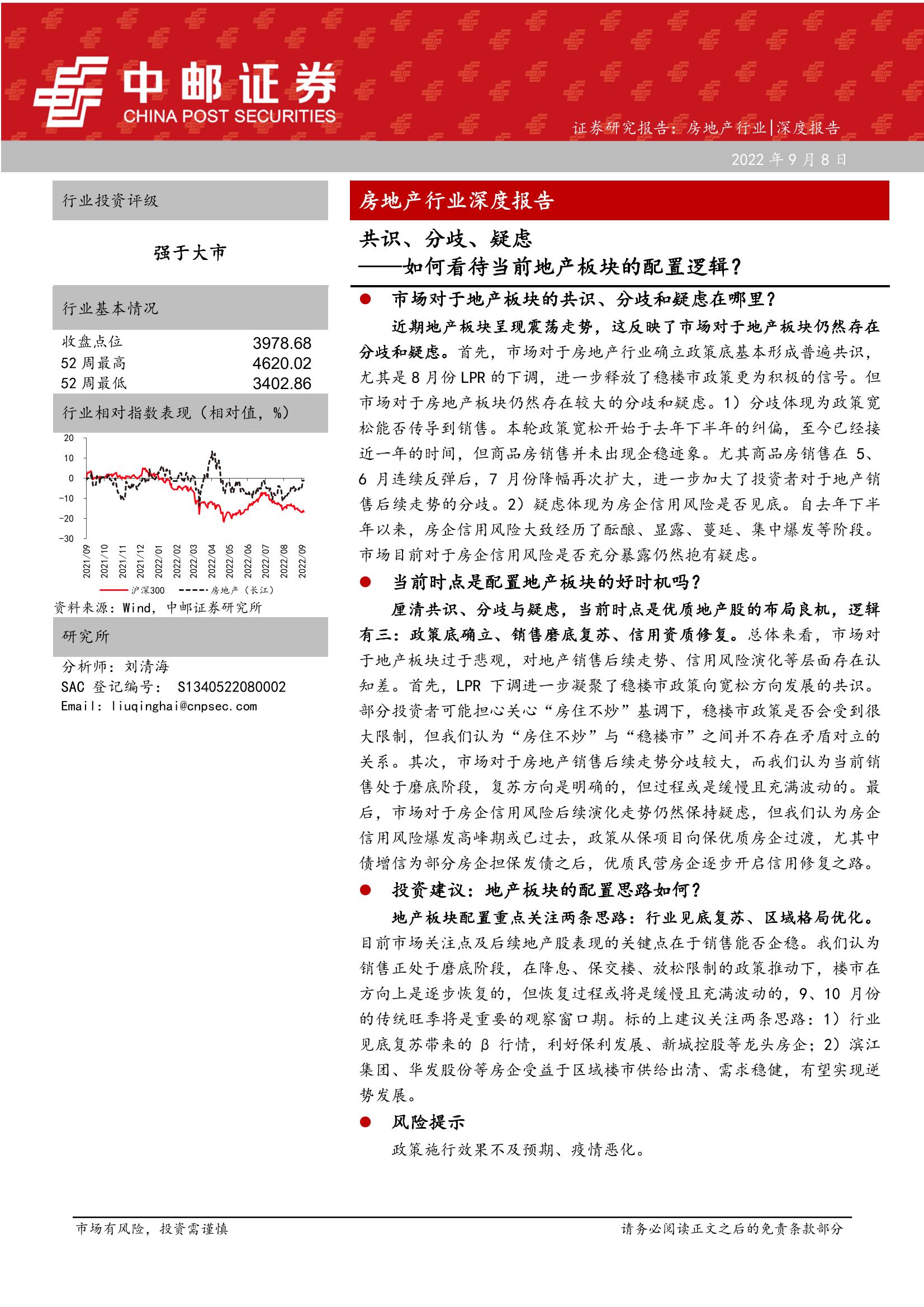 中邮证券
CHINA POST SECURITIES

证券研究报告：房地产行业|深度报告

2022 年 9 月 8 日

行业投资评级

强于大市

行业基本情况

| 收盘点位 | 3978.68 |
|---|---|
| 52 周最高 | 4620.02 |
| 52 周最低 | 3402.86 |

行业相对指数表现（相对值，%）

20
10
0
-10
-20
-30
2021/09 2021/10 2021/11 2021/12 2022/01 2022/02 2022/03 2022/04 2022/05 2022/06 2022/07 2022/08 2022/09

沪深300 房地产（长江）

资料来源：Wind，中邮证券研究所

研究所

分析师：刘清海
SAC 登记编号： S1340522080002
Email: liuqinghai@cnpsec.com

房地产行业深度报告

共识、分歧、疑虑
——如何看待当前地产板块的配置逻辑？

● 市场对于地产板块的共识、分歧和疑虑在哪里？

近期地产板块呈现震荡走势，这反映了市场对于地产板块仍然存在分歧和疑虑。首先，市场对于房地产行业确立政策底基本形成普遍共识，尤其是 8 月份 LPR 的下调，进一步释放了稳楼市政策更为积极的信号。但市场对于房地产板块仍然存在较大的分歧和疑虑。1）分歧体现为政策宽松能否传导到销售。本轮政策宽松开始于去年下半年的纠偏，至今已经接近一年的时间，但商品房销售并未出现企稳迹象。尤其商品房销售在 5、6 月连续反弹后，7 月份降幅再次扩大，进一步加大了投资者对于地产销售后续走势的分歧。2）疑虑体现为房企信用风险是否见底。自去年下半年以来，房企信用风险大致经历了酝酿、显露、蔓延、集中爆发等阶段。市场目前对于房企信用风险是否充分暴露仍然抱有疑虑。

● 当前时点是配置地产板块的好时机吗？

厘清共识、分歧与疑虑，当前时点是优质地产股的布局良机，逻辑有三：政策底确立、销售磨底复苏、信用资质修复。总体来看，市场对于地产板块过于悲观，对地产销售后续走势、信用风险演化等层面存在认知差。首先，LPR 下调进一步凝聚了稳楼市政策向宽松方向发展的共识。部分投资者可能担心关心“房住不炒”基调下，稳楼市政策是否会受到很大限制，但我们认为“房住不炒”与“稳楼市”之间并不存在矛盾对立的关系。其次，市场对于房地产销售后续走势分歧较大，而我们认为当前销售处于磨底阶段，复苏方向是明确的，但过程或是缓慢且充满波动的。最后，市场对于房企信用风险后续演化走势仍然保持疑虑，但我们认为房企信用风险爆发高峰期或已过去，政策从保项目向保优质房企过渡，尤其中债增信为部分房企担保发债之后，优质民营房企逐步开启信用修复之路。

● 投资建议：地产板块的配置思路如何？

地产板块配置重点关注两条思路：行业见底复苏、区域格局优化。目前市场关注点及后续地产股表现的关键点在于销售能否企稳。我们认为销售正处于磨底阶段，在降息、保交楼、放松限制的政策推动下，楼市在方向上是逐步恢复的，但恢复过程或将是缓慢且充满波动的，9、10 月份的传统旺季将是重要的观察窗口期。标的上建议关注两条思路：1）行业见底复苏带来的 β 行情，利好保利发展、新城控股等龙头房企；2）滨江集团、华发股份等房企受益于区域楼市供给出清、需求稳健，有望实现逆势发展。

● 风险提示

政策施行效果不及预期、疫情恶化。

市场有风险，投资需谨慎

请务必阅读正文之后的免责条款部分